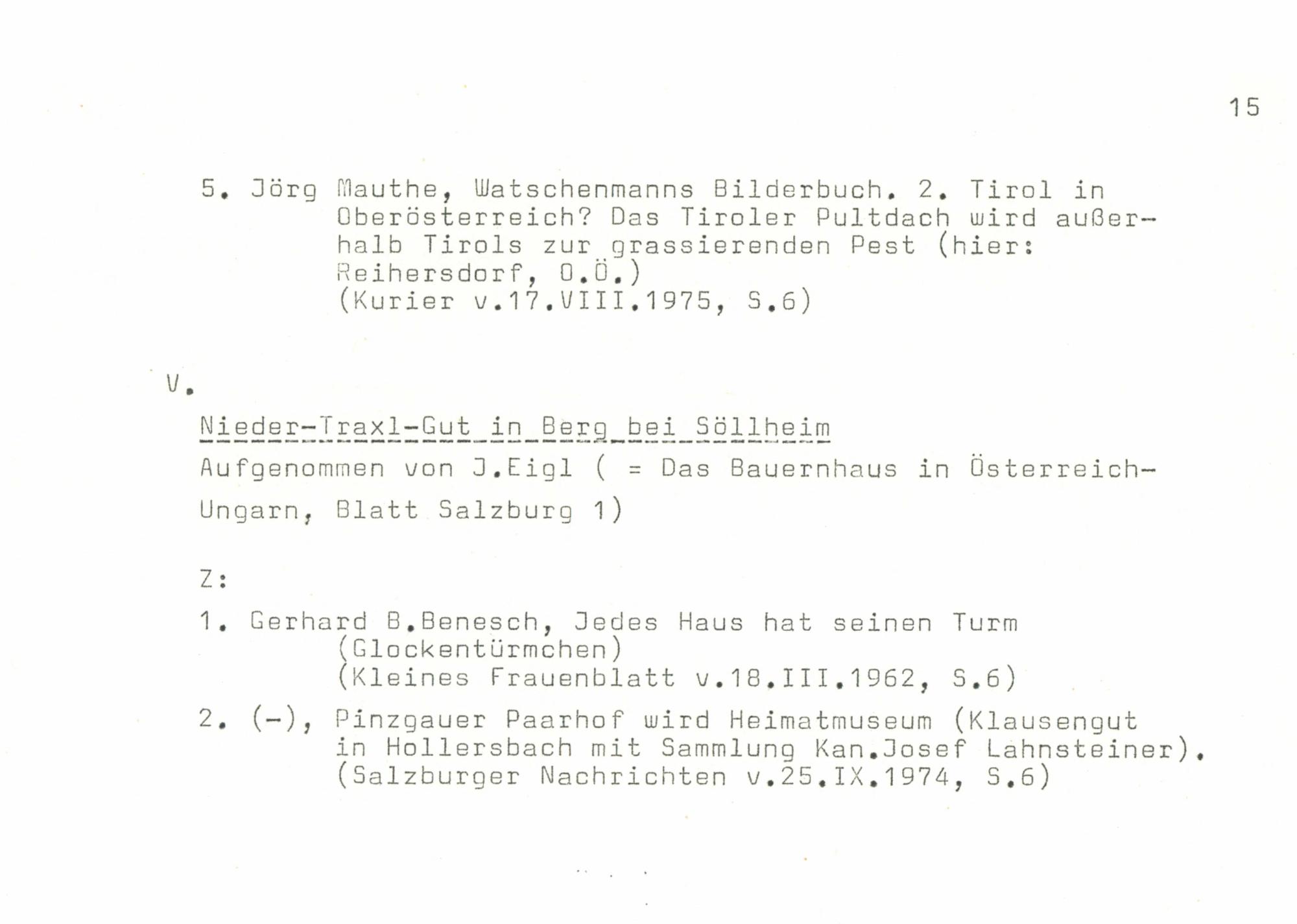 15

5. Jörg Mauthe, Watschenmanns Bilderbuch. 2. Tirol in Oberösterreich? Das Tiroler Pultdach wird außerhalb Tirols zur grassierenden Pest (hier: Reihersdorf, O.Ö.)
(Kurier v.17.VIII.1975, S.6)

V.

Nieder-Traxl-Gut in Berg bei Söllheim

Aufgenommen von J.Eigl ( = Das Bauernhaus in Österreich-Ungarn, Blatt Salzburg 1)

Z:

1. Gerhard B.Benesch, Jedes Haus hat seinen Turm (Glockentürmchen)
(Kleines Frauenblatt v.18.III.1962, S.6)

2. (-), Pinzgauer Paarhof wird Heimatmuseum (Klausengut in Hollersbach mit Sammlung Kan.Josef Lahnsteiner).
(Salzburger Nachrichten v.25.IX.1974, S.6)